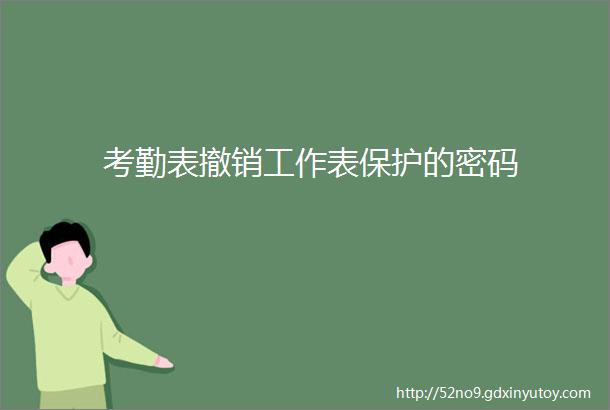 考勤表撤销工作表保护的密码

http://52no9.gdxinyutoy.com